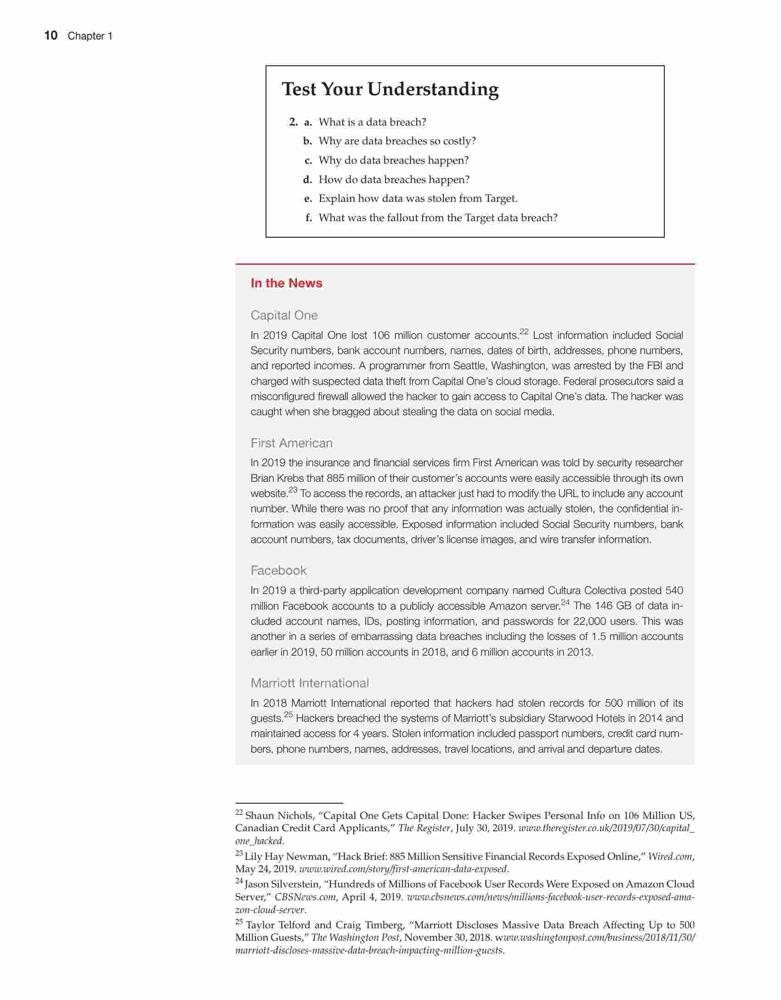 10 Chapter 1

Test Your Understanding

2. a. What is a data breach?
b. Why are data breaches so costly?
c. Why do data breaches happen?
d. How do data breaches happen?
e. Explain how data was stolen from Target.
f. What was the fallout from the Target data breach?

In the News

Capital One

In 2019 Capital One lost 106 million customer accounts.$^{22}$ Lost information included Social Security numbers, bank account numbers, names, dates of birth, addresses, phone numbers, and reported incomes. A programmer from Seattle, Washington, was arrested by the FBI and charged with suspected data theft from Capital One's cloud storage. Federal prosecutors said a misconfigured firewall allowed the hacker to gain access to Capital One's data. The hacker was caught when she bragged about stealing the data on social media.

First American

In 2019 the insurance and financial services firm First American was told by security researcher Brian Krebs that 885 million of their customer's accounts were easily accessible through its own website.$^{23}$ To access the records, an attacker just had to modify the URL to include any account number. While there was no proof that any information was actually stolen, the confidential information was easily accessible. Exposed information included Social Security numbers, bank account numbers, tax documents, driver's license images, and wire transfer information.

Facebook

In 2019 a third-party application development company named Cultura Colectiva posted 540 million Facebook accounts to a publicly accessible Amazon server.$^{24}$ The 146 GB of data included account names, IDs, posting information, and passwords for 22,000 users. This was another in a series of embarrassing data breaches including the losses of 1.5 million accounts earlier in 2019, 50 million accounts in 2018, and 6 million accounts in 2013.

Marriott International

In 2018 Marriott International reported that hackers had stolen records for 500 million of its guests.$^{25}$ Hackers breached the systems of Marriott's subsidiary Starwood Hotels in 2014 and maintained access for 4 years. Stolen information included passport numbers, credit card numbers, phone numbers, names, addresses, travel locations, and arrival and departure dates.

$^{22}$ Shaun Nichols, "Capital One Gets Capital Done: Hacker Swipes Personal Info on 106 Million US, Canadian Credit Card Applicants," The Register, July 30, 2019. www.theregister.co.uk/2019/07/30/capital_one_hacked.

$^{23}$ Lily Hay Newman, "Hack Brief: 885 Million Sensitive Financial Records Exposed Online," Wired.com, May 24, 2019. www.wired.com/story/first-american-data-exposed.

$^{24}$ Jason Silverstein, "Hundreds of Millions of Facebook User Records Were Exposed on Amazon Cloud Server," CBSNews.com, April 4, 2019. www.cbsnews.com/news/millions-facebook-user-records-exposed-amazon-cloud-server.

$^{25}$ Taylor Telford and Craig Timberg, "Marriott Discloses Massive Data Breach Affecting Up to 500 Million Guests," The Washington Post, November 30, 2018. www.washingtonpost.com/business/2018/11/30/marriott-discloses-massive-data-breach-impacting-million-guests.